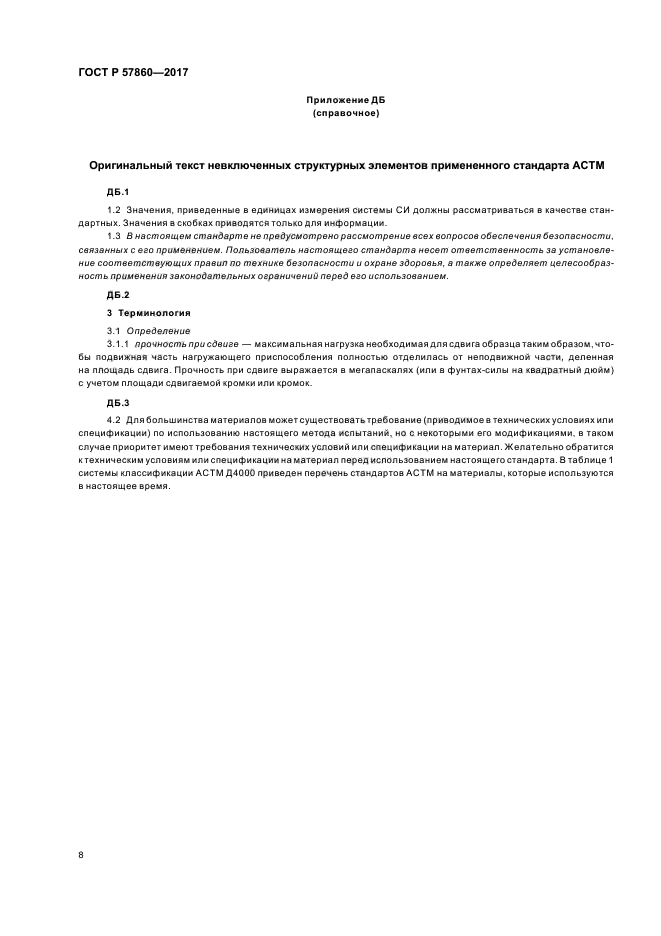 ГОСТ Р 57860—2017

Приложение ДБ
(справочное)

Оригинальный текст невключенных структурных элементов примененного стандарта АСТМ

ДБ.1

1.2 Значения, приведенные в единицах измерения системы СИ должны рассматриваться в качестве стандартных. Значения в скобках приводятся только для информации.

1.3 В настоящем стандарте не предусмотрено рассмотрение всех вопросов обеспечения безопасности, связанных с его применением. Пользователь настоящего стандарта несет ответственность за установление соответствующих правил по технике безопасности и охране здоровья, а также определяет целесообразность применения законодательных ограничений перед его использованием.

ДБ.2

3 Терминология

3.1 Определение

3.1.1 прочность при сдвиге — максимальная нагрузка необходимая для сдвига образца таким образом, чтобы подвижная часть нагружающего приспособления полностью отделилась от неподвижной части, деленная на площадь сдвига. Прочность при сдвиге выражается в мегапаскалях (или в фунтах-силы на квадратный дюйм) с учетом площади сдвигаемой кромки или кромок.

ДБ.3

4.2 Для большинства материалов может существовать требование (приводимое в технических условиях или спецификации) по использованию настоящего метода испытаний, но с некоторыми его модификациями, в таком случае приоритет имеют требования технических условий или спецификации на материал. Желательно обратится к техническим условиям или спецификации на материал перед использованием настоящего стандарта. В таблице 1 системы классификации АСТМ Д4000 приведен перечень стандартов АСТМ на материалы, которые используются в настоящее время.

8